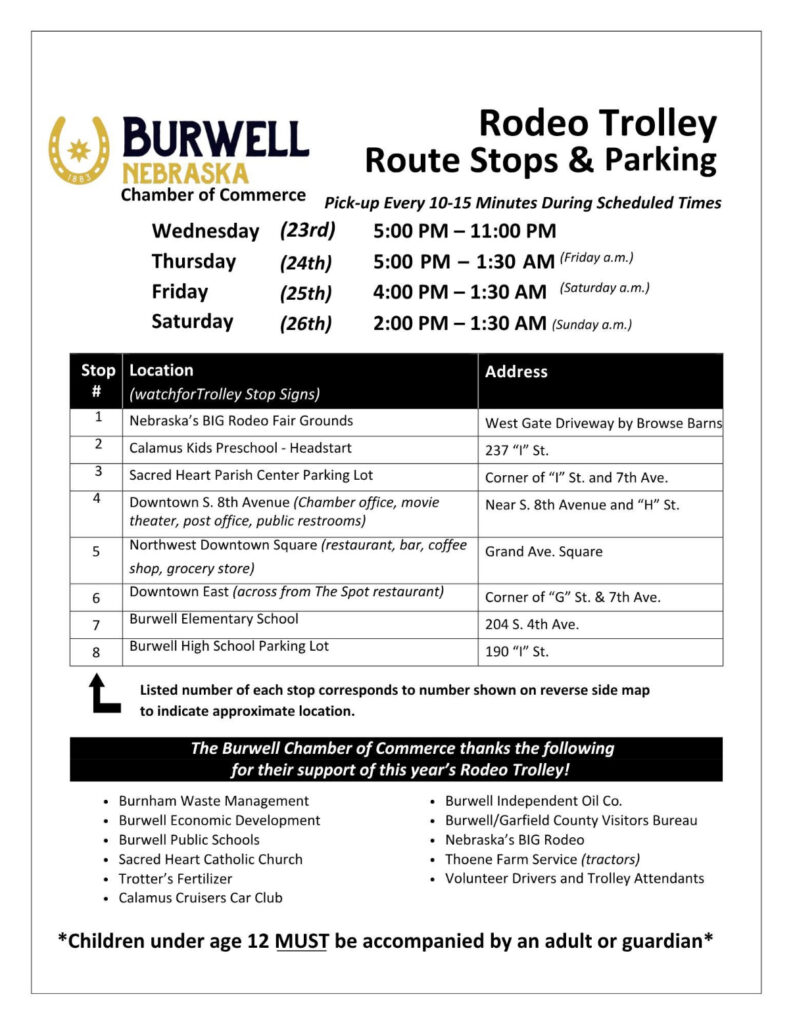 1883

BURWELL
NEBRASKA
Chamber of Commerce

Rodeo Trolley
Route Stops & Parking

Pick-up Every 10-15 Minutes During Scheduled Times

Wednesday (23rd) 5:00 PM – 11:00 PM
Thursday (24th) 5:00 PM – 1:30 AM (Friday a.m.)
Friday (25th) 4:00 PM – 1:30 AM (Saturday a.m.)
Saturday (26th) 2:00 PM – 1:30 AM (Sunday a.m.)

| Stop # | Location (watchforTrolley Stop Signs) | Address |
|---|---|---|
| 1 | Nebraska's BIG Rodeo Fair Grounds | West Gate Driveway by Browse Barns |
| 2 | Calamus Kids Preschool - Headstart | 237 "I" St. |
| 3 | Sacred Heart Parish Center Parking Lot | Corner of "I" St. and 7th Ave. |
| 4 | Downtown S. 8th Avenue (Chamber office, movie theater, post office, public restrooms) | Near S. 8th Avenue and "H" St. |
| 5 | Northwest Downtown Square (restaurant, bar, coffee shop, grocery store) | Grand Ave. Square |
| 6 | Downtown East (across from The Spot restaurant) | Corner of "G" St. & 7th Ave. |
| 7 | Burwell Elementary School | 204 S. 4th Ave. |
| 8 | Burwell High School Parking Lot | 190 "I" St. |

Listed number of each stop corresponds to number shown on reverse side map to indicate approximate location.

The Burwell Chamber of Commerce thanks the following for their support of this year's Rodeo Trolley!

• Burnham Waste Management
• Burwell Economic Development
• Burwell Public Schools
• Sacred Heart Catholic Church
• Trotter's Fertilizer
• Calamus Cruisers Car Club

• Burwell Independent Oil Co.
• Burwell/Garfield County Visitors Bureau
• Nebraska's BIG Rodeo
• Thoene Farm Service (tractors)
• Volunteer Drivers and Trolley Attendants

*Children under age 12 MUST be accompanied by an adult or guardian*